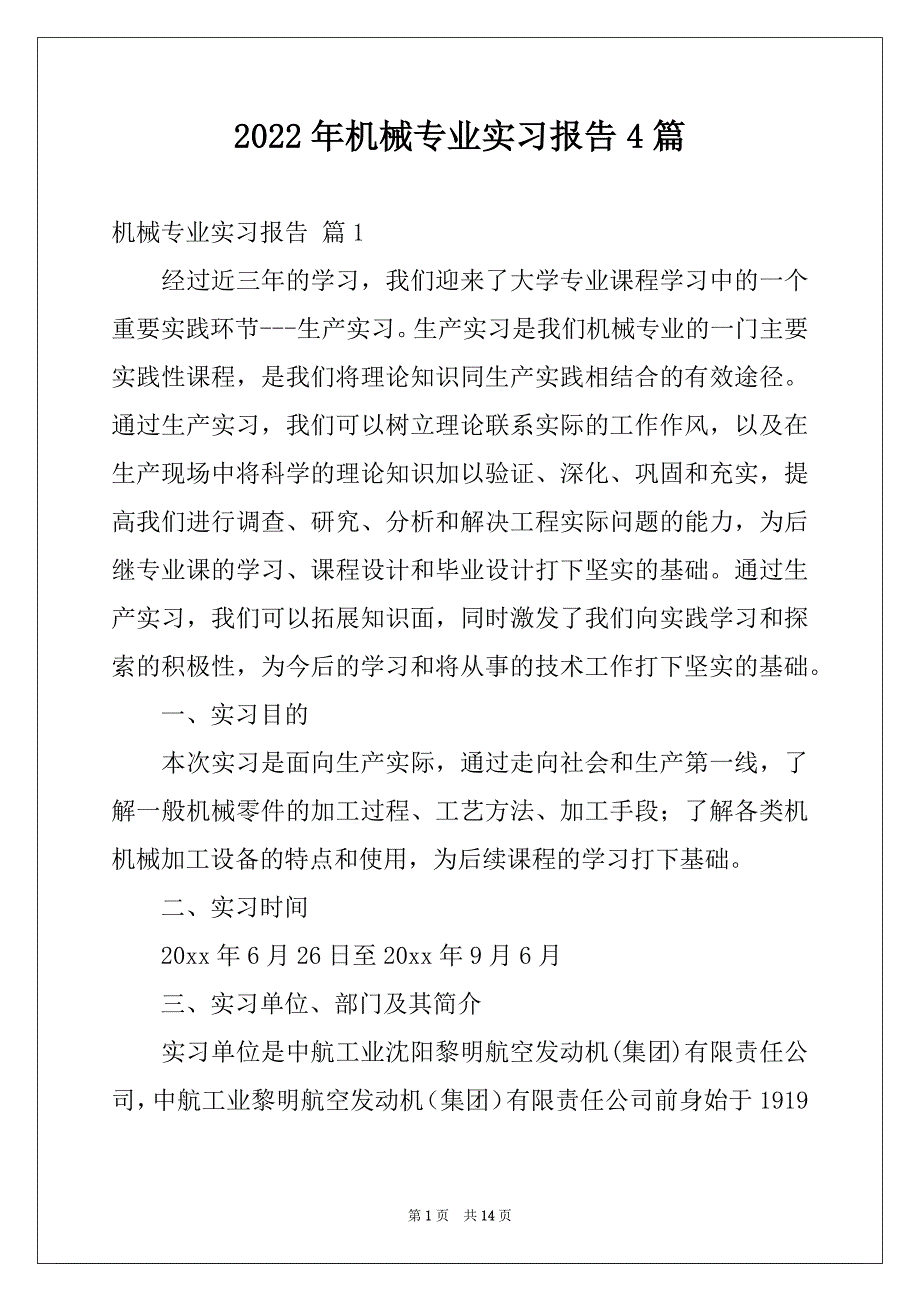 2022年机械专业实习报告4篇

机械专业实习报告 篇1

经过近三年的学习，我们迎来了大学专业课程学习中的一个重要实践环节---生产实习。生产实习是我们机械专业的一门主要实践性课程，是我们将理论知识同生产实践相结合的有效途径。通过生产实习，我们可以树立理论联系实际的工作作风，以及在生产现场中将科学的理论知识加以验证、深化、巩固和充实，提高我们进行调查、研究、分析和解决工程实际问题的能力，为后继专业课的学习、课程设计和毕业设计打下坚实的基础。通过生产实习，我们可以拓展知识面，同时激发了我们向实践学习和探索的积极性，为今后的学习和将从事的技术工作打下坚实的基础。

一、实习目的

本次实习是面向生产实际，通过走向社会和生产第一线，了解一般机械零件的加工过程、工艺方法、加工手段；了解各类机机械加工设备的特点和使用，为后续课程的学习打下基础。

二、实习时间

20xx年6月26日至20xx年9月6月

三、实习单位、部门及其简介

实习单位是中航工业沈阳黎明航空发动机(集团)有限责任公司，中航工业黎明航空发动机(集团)有限责任公司前身始于1919

第1页 共14页